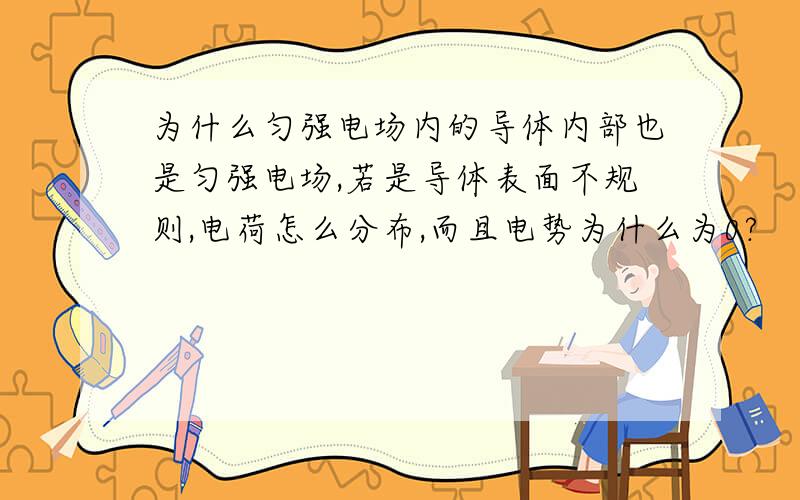 为什么匀强电场内的导体内部也是匀强电场,若是导体表面不规则,电荷怎么分布,而且电势为什么为0?